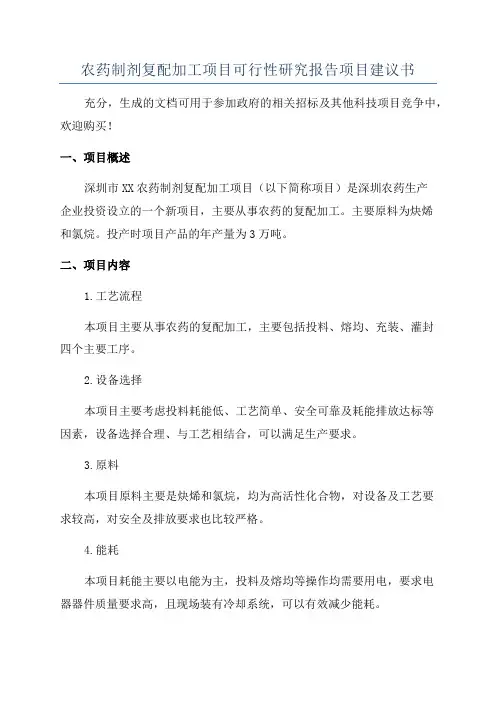 农药制剂复配加工项目可行性研究报告项目建议书

充分，生成的文档可用于参加政府的相关招标及其他科技项目竞争中，欢迎购买！

一、项目概述

深圳市XX农药制剂复配加工项目（以下简称项目）是深圳农药生产企业投资设立的一个新项目，主要从事农药的复配加工。主要原料为炔烯和氯烷。投产时项目产品的年产量为3万吨。

二、项目内容

1.工艺流程

本项目主要从事农药的复配加工，主要包括投料、熔均、充装、灌封四个主要工序。

2.设备选择

本项目主要考虑投料耗能低、工艺简单、安全可靠及耗能排放达标等因素，设备选择合理、与工艺相结合，可以满足生产要求。

3.原料

本项目原料主要是炔烯和氯烷，均为高活性化合物，对设备及工艺要求较高，对安全及排放要求也比较严格。

4.能耗

本项目耗能主要以电能为主，投料及熔均等操作均需要用电，要求电器器件质量要求高，且现场装有冷却系统，可以有效减少能耗。